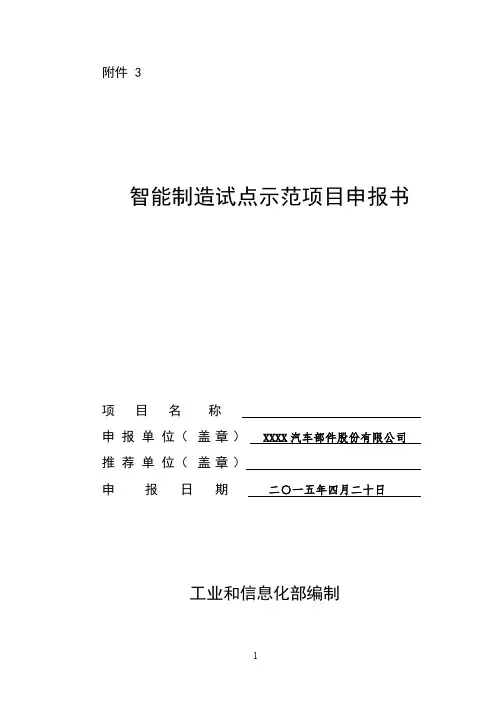 附件 3

智能制造试点示范项目申报书

项 目 名 称

申报单位（盖章） XXXX汽车部件股份有限公司

推荐单位（盖章）

申 报 日 期 二〇一五年四月二十日

工业和信息化部编制

1